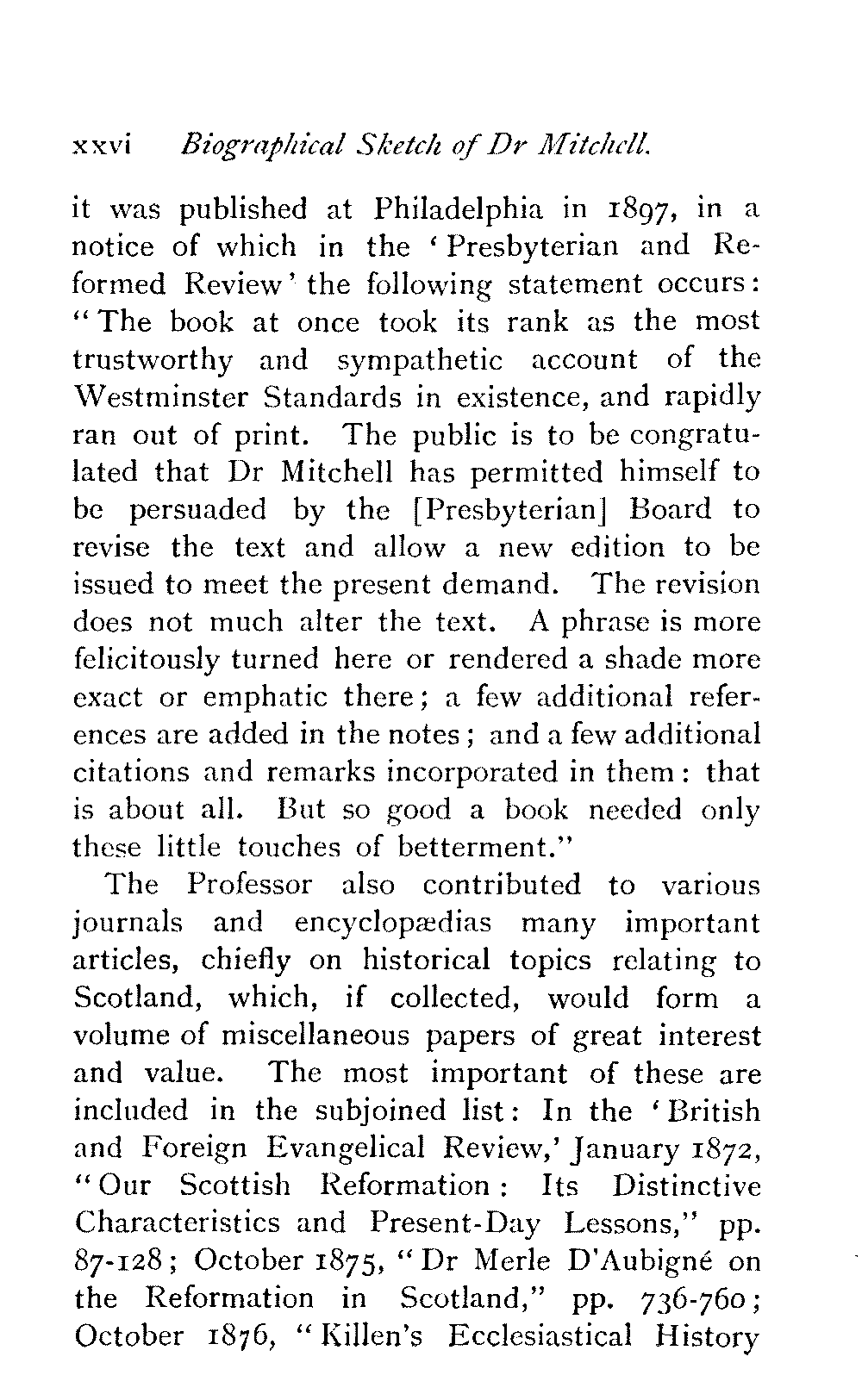 xxvi Biographical Sketch of Dr Mitchell.

it was published at Philadelphia in 1897, in a notice of which in the 'Presbyterian and Reformed Review' the following statement occurs: "The book at once took its rank as the most trustworthy and sympathetic account of the Westminster Standards in existence, and rapidly ran out of print. The public is to be congratulated that Dr Mitchell has permitted himself to be persuaded by the [Presbyterian] Board to revise the text and allow a new edition to be issued to meet the present demand. The revision does not much alter the text. A phrase is more felicitously turned here or rendered a shade more exact or emphatic there; a few additional references are added in the notes; and a few additional citations and remarks incorporated in them: that is about all. But so good a book needed only these little touches of betterment."

The Professor also contributed to various journals and encyclopædias many important articles, chiefly on historical topics relating to Scotland, which, if collected, would form a volume of miscellaneous papers of great interest and value. The most important of these are included in the subjoined list: In the 'British and Foreign Evangelical Review,' January 1872, "Our Scottish Reformation: Its Distinctive Characteristics and Present-Day Lessons," pp. 87-128; October 1875, "Dr Merle D'Aubigné on the Reformation in Scotland," pp. 736-760; October 1876, "Killen's Ecclesiastical History